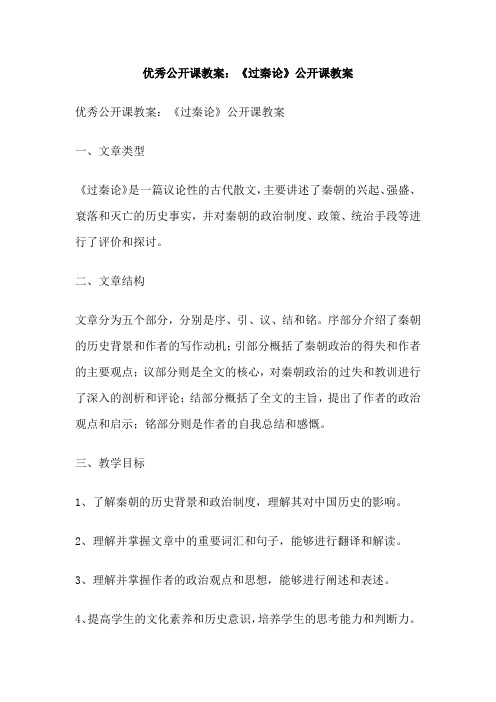 优秀公开课教案：《过秦论》公开课教案

优秀公开课教案：《过秦论》公开课教案

一、文章类型

《过秦论》是一篇议论性的古代散文，主要讲述了秦朝的兴起、强盛、衰落和灭亡的历史事实，并对秦朝的政治制度、政策、统治手段等进行了评价和探讨。

二、文章结构

文章分为五个部分，分别是序、引、议、结和铭。序部分介绍了秦朝的历史背景和作者的写作动机；引部分概括了秦朝政治的得失和作者的主要观点；议部分则是全文的核心，对秦朝政治的过失和教训进行了深入的剖析和评论；结部分概括了全文的主旨，提出了作者的政治观点和启示；铭部分则是作者的自我总结和感慨。

三、教学目标

1、了解秦朝的历史背景和政治制度，理解其对中国历史的影响。

2、理解并掌握文章中的重要词汇和句子，能够进行翻译和解读。

3、理解并掌握作者的政治观点和思想，能够进行阐述和表述。

4、提高学生的文化素养和历史意识，培养学生的思考能力和判断力。